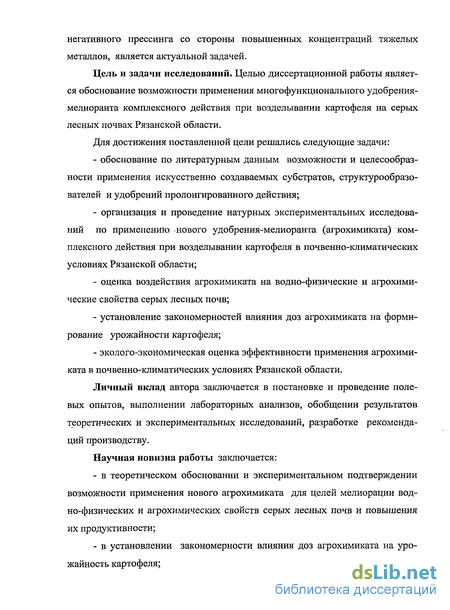 негативного прессинга со стороны повышенных концентраций тяжелых металлов, является актуальной задачей.

**Цель и задачи исследований.** Целью диссертационной работы является обоснование возможности применения многофункционального удобрения-мелиоранта комплексного действия при возделывании картофеля на серых лесных почвах Рязанской области.

Для достижения поставленной цели решались следующие задачи:

- обоснование по литературным данным возможности и целесообразности применения искусственно создаваемых субстратов, структурообразователей и удобрений пролонгированного действия;

- организация и проведение натурных экспериментальных исследований по применению нового удобрения-мелиоранта (агрохимиката) комплексного действия при возделывании картофеля в почвенно-климатических условиях Рязанской области;

- оценка воздействия агрохимиката на водно-физические и агрохимические свойства серых лесных почв;

- установление закономерностей влияния доз агрохимиката на формирование урожайности картофеля;

- эколого-экономическая оценка эффективности применения агрохимиката в почвенно-климатических условиях Рязанской области.

**Личный вклад** автора заключается в постановке и проведение полевых опытов, выполнении лабораторных анализов, обобщении результатов теоретических и экспериментальных исследований, разработке рекомендаций производству.

**Научная новизна работы** заключается:

- в теоретическом обосновании и экспериментальном подтверждении возможности применения нового агрохимиката для целей мелиорации водно-физических и агрохимических свойств серых лесных почв и повышения их продуктивности;

- в установлении закономерности влияния доз агрохимиката на урожайность картофеля;

dsLib.net
библиотека диссертаций